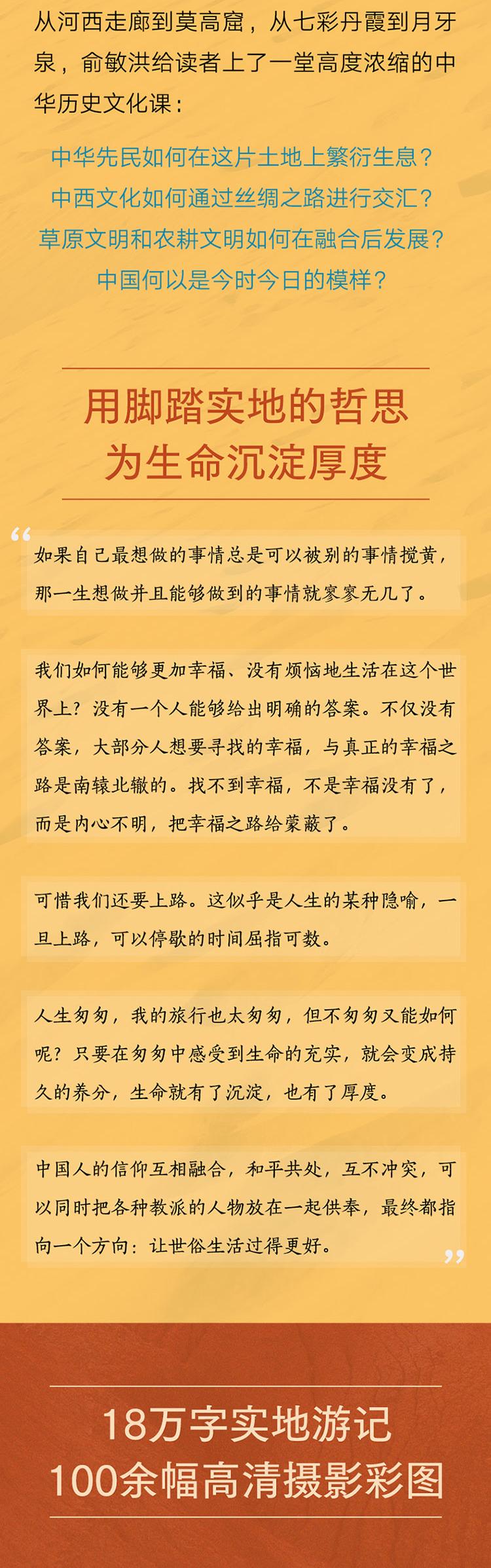 从河西走廊到莫高窟，从七彩丹霞到月牙泉，俞敏洪给读者上了一堂高度浓缩的中华历史文化课：

中华先民如何在这片土地上繁衍生息？
中西文化如何通过丝绸之路进行交汇？
草原文明和农耕文明如何在融合后发展？
中国何以是今时今日的模样？

用脚踏实地的哲思
为生命沉淀厚度

“

如果自己最想做的事情总是可以被别的事情搅黄，那一生想做并且能够做到的事情就寥寥无几了。

我们如何能够更加幸福、没有烦恼地生活在这个世界上？没有一个人能够给出明确的答案。不仅没有答案，大部分人想要寻找的幸福，与真正的幸福之路是南辕北辙的。找不到幸福，不是幸福没有了，而是内心不明，把幸福之路给蒙蔽了。

可惜我们还要上路。这似乎是人生的某种隐喻，一旦上路，可以停歇的时间屈指可数。

人生匆匆，我的旅行也太匆匆，但不匆匆又能如何呢？只要在匆匆中感受到生命的充实，就会变成持久的养分，生命就有了沉淀，也有了厚度。

中国人的信仰互相融合，和平共处，互不冲突，可以同时把各种教派的人物放在一起供奉，最终都指向一个方向：让世俗生活过得更好。

”

18万字实地游记
100余幅高清摄影彩图